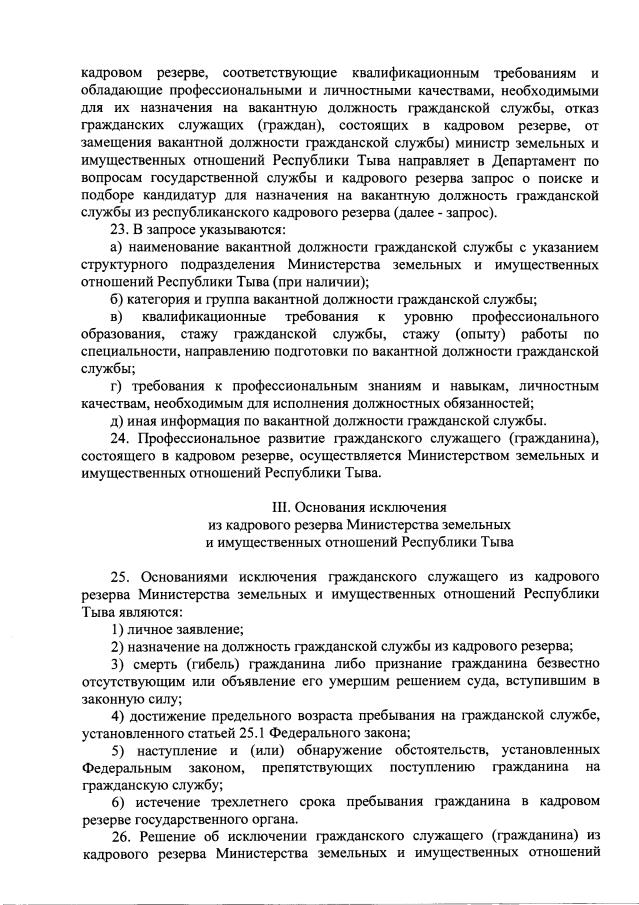 кадровом резерве, соответствующие квалификационным требованиям и обладающие профессиональными и личностными качествами, необходимыми для их назначения на вакантную должность гражданской службы, отказ гражданских служащих (граждан), состоящих в кадровом резерве, от замещения вакантной должности гражданской службы) министр земельных и имущественных отношений Республики Тыва направляет в Департамент по вопросам государственной службы и кадрового резерва запрос о поиске и подборе кандидатур для назначения на вакантную должность гражданской службы из республиканского кадрового резерва (далее - запрос).

23. В запросе указываются:

а) наименование вакантной должности гражданской службы с указанием структурного подразделения Министерства земельных и имущественных отношений Республики Тыва (при наличии);

б) категория и группа вакантной должности гражданской службы;

в) квалификационные требования к уровню профессионального образования, стажу гражданской службы, стажу (опыту) работы по специальности, направлению подготовки по вакантной должности гражданской службы;

г) требования к профессиональным знаниям и навыкам, личностным качествам, необходимым для исполнения должностных обязанностей;

д) иная информация по вакантной должности гражданской службы.

24. Профессиональное развитие гражданского служащего (гражданина), состоящего в кадровом резерве, осуществляется Министерством земельных и имущественных отношений Республики Тыва.

III. Основания исключения
из кадрового резерва Министерства земельных
и имущественных отношений Республики Тыва

25. Основаниями исключения гражданского служащего из кадрового резерва Министерства земельных и имущественных отношений Республики Тыва являются:

1) личное заявление;

2) назначение на должность гражданской службы из кадрового резерва;

3) смерть (гибель) гражданина либо признание гражданина безвестно отсутствующим или объявление его умершим решением суда, вступившим в законную силу;

4) достижение предельного возраста пребывания на гражданской службе, установленного статьей 25.1 Федерального закона;

5) наступление и (или) обнаружение обстоятельств, установленных Федеральным законом, препятствующих поступлению гражданина на гражданскую службу;

6) истечение трехлетнего срока пребывания гражданина в кадровом резерве государственного органа.

26. Решение об исключении гражданского служащего (гражданина) из кадрового резерва Министерства земельных и имущественных отношений